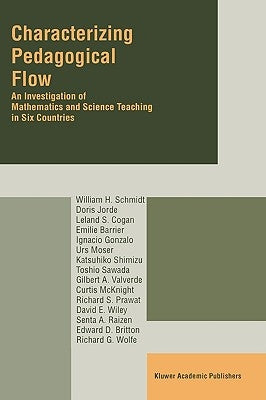 Characterizing Pedagogical Flow

An Investigation of Mathematics and Science Teaching in Six Countries

William H. Schmidt
Doris Jorde
Leland S. Cogan
Emilie Barrier
Ignacio Gonzalo
Urs Moser
Katsuhiko Shimizu
Toshio Sawada
Gilbert A. Valverde
Curtis McKnight
Richard S. Prawat
David E. Wiley
Senta A. Raizen
Edward D. Britton
Richard G. Wolfe

Kluwer Academic Publishers